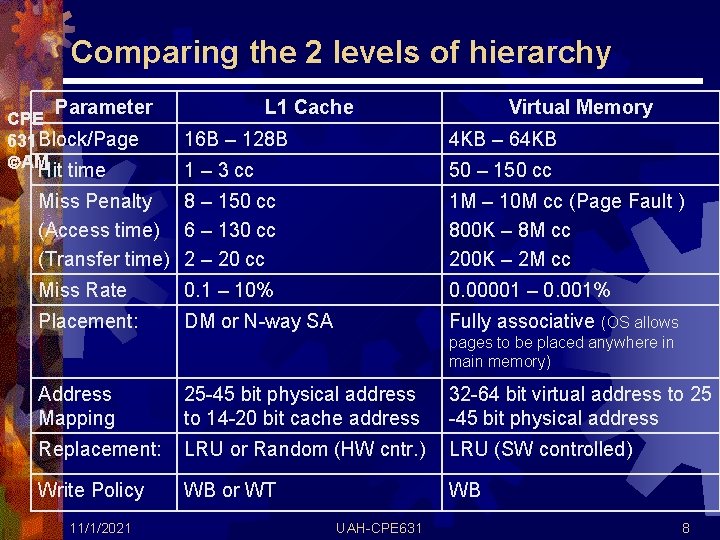 Comparing the 2 levels of hierarchy

CPE 631 ©AM

| Parameter | L1 Cache | Virtual Memory |
|---|---|---|
| Block/Page | 16B – 128B | 4KB – 64KB |
| Hit time | 1 – 3 cc | 50 – 150 cc |
| Miss Penalty (Access time) (Transfer time) | 8 – 150 cc 6 – 130 cc 2 – 20 cc | 1M – 10M cc (Page Fault ) 800K – 8M cc 200K – 2M cc |
| Miss Rate | 0.1 – 10% | 0.00001 – 0.001% |
| Placement: | DM or N-way SA | Fully associative (OS allows pages to be placed anywhere in main memory) |
| Address Mapping | 25-45 bit physical address to 14-20 bit cache address | 32-64 bit virtual address to 25 -45 bit physical address |
| Replacement: | LRU or Random (HW cntr.) | LRU (SW controlled) |
| Write Policy | WB or WT | WB |

11/1/2021 UAH-CPE631 8